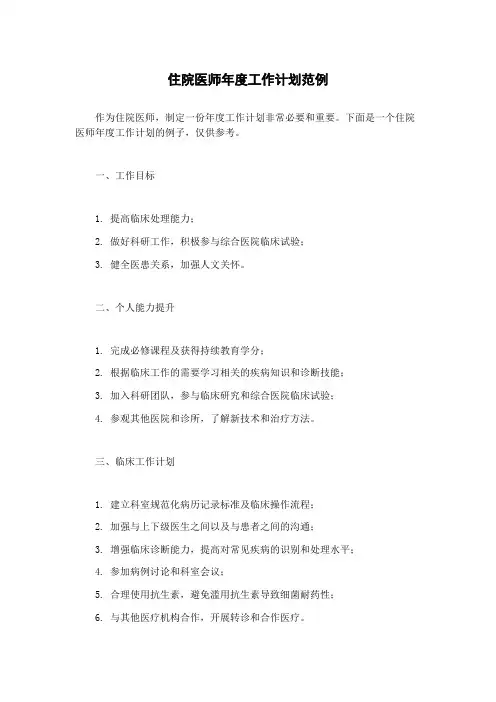 住院医师年度工作计划范例

作为住院医师，制定一份年度工作计划非常必要和重要。下面是一个住院医师年度工作计划的例子，仅供参考。

一、工作目标

1. 提高临床处理能力；
2. 做好科研工作，积极参与综合医院临床试验；
3. 健全医患关系，加强人文关怀。

二、个人能力提升

1. 完成必修课程及获得持续教育学分；
2. 根据临床工作的需要学习相关的疾病知识和诊断技能；
3. 加入科研团队，参与临床研究和综合医院临床试验；
4. 参观其他医院和诊所，了解新技术和治疗方法。

三、临床工作计划

1. 建立科室规范化病历记录标准及临床操作流程；
2. 加强与上下级医生之间以及与患者之间的沟通；
3. 增强临床诊断能力，提高对常见疾病的识别和处理水平；
4. 参加病例讨论和科室会议；
5. 合理使用抗生素，避免滥用抗生素导致细菌耐药性；
6. 与其他医疗机构合作，开展转诊和合作医疗。